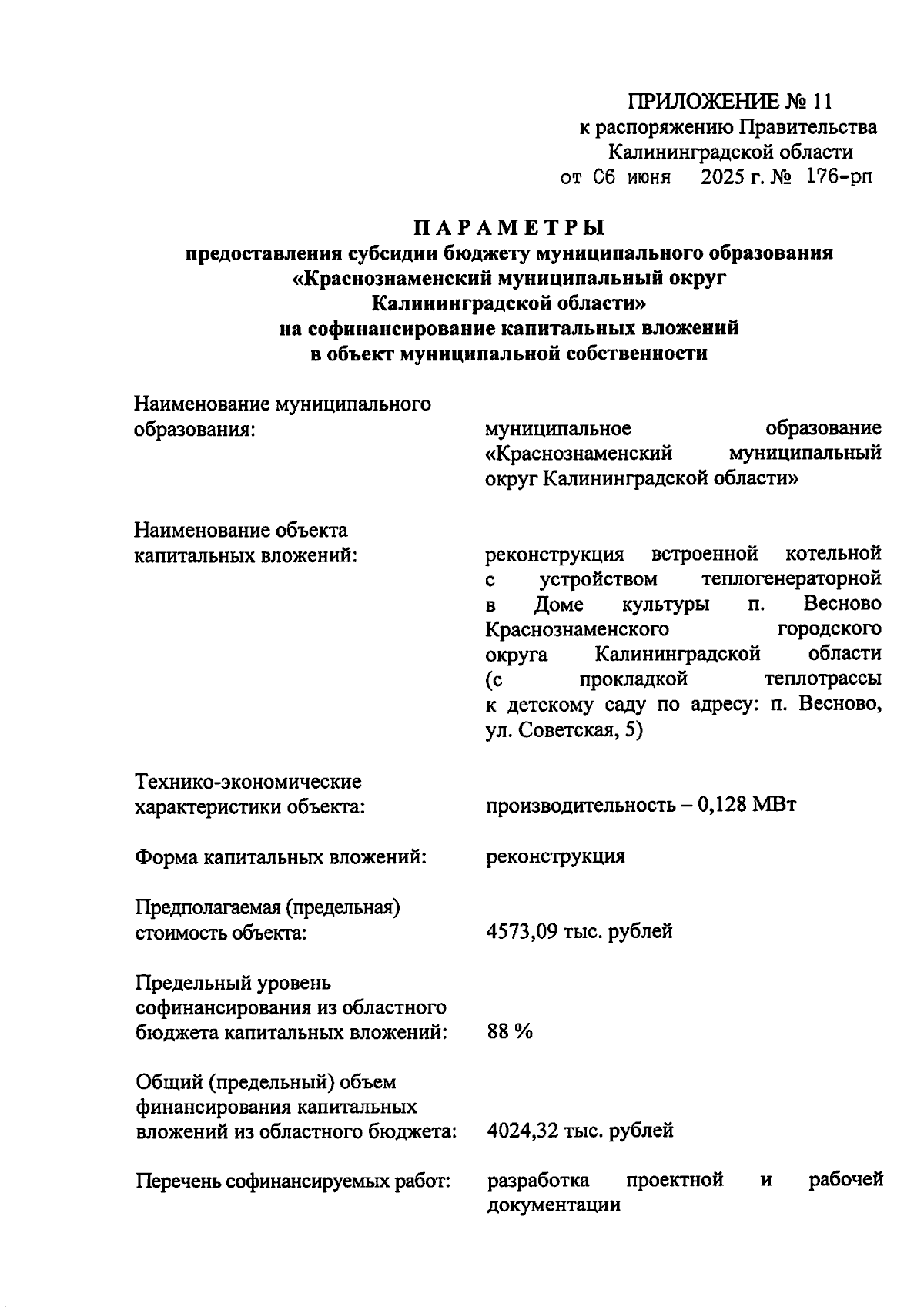 ПРИЛОЖЕНИЕ № 11
к распоряжению Правительства
Калининградской области
от 06 июня 2025 г. № 176-рп

ПАРАМЕТРЫ
предоставления субсидии бюджету муниципального образования «Краснознаменский муниципальный округ Калининградской области» на софинансирование капитальных вложений в объект муниципальной собственности

Наименование муниципального образования: муниципальное образование «Краснознаменский муниципальный округ Калининградской области»

Наименование объекта капитальных вложений: реконструкция встроенной котельной с устройством теплогенераторной в Доме культуры п. Весново Краснознаменского городского округа Калининградской области (с прокладкой теплотрассы к детскому саду по адресу: п. Весново, ул. Советская, 5)

Технико-экономические характеристики объекта: производительность – 0,128 МВт

Форма капитальных вложений: реконструкция

Предполагаемая (предельная) стоимость объекта: 4573,09 тыс. рублей

Предельный уровень софинансирования из областного бюджета капитальных вложений: 88 %

Общий (предельный) объем финансирования капитальных вложений из областного бюджета: 4024,32 тыс. рублей

Перечень софинансируемых работ: разработка проектной и рабочей документации